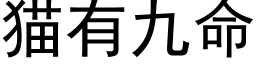 猫有九命